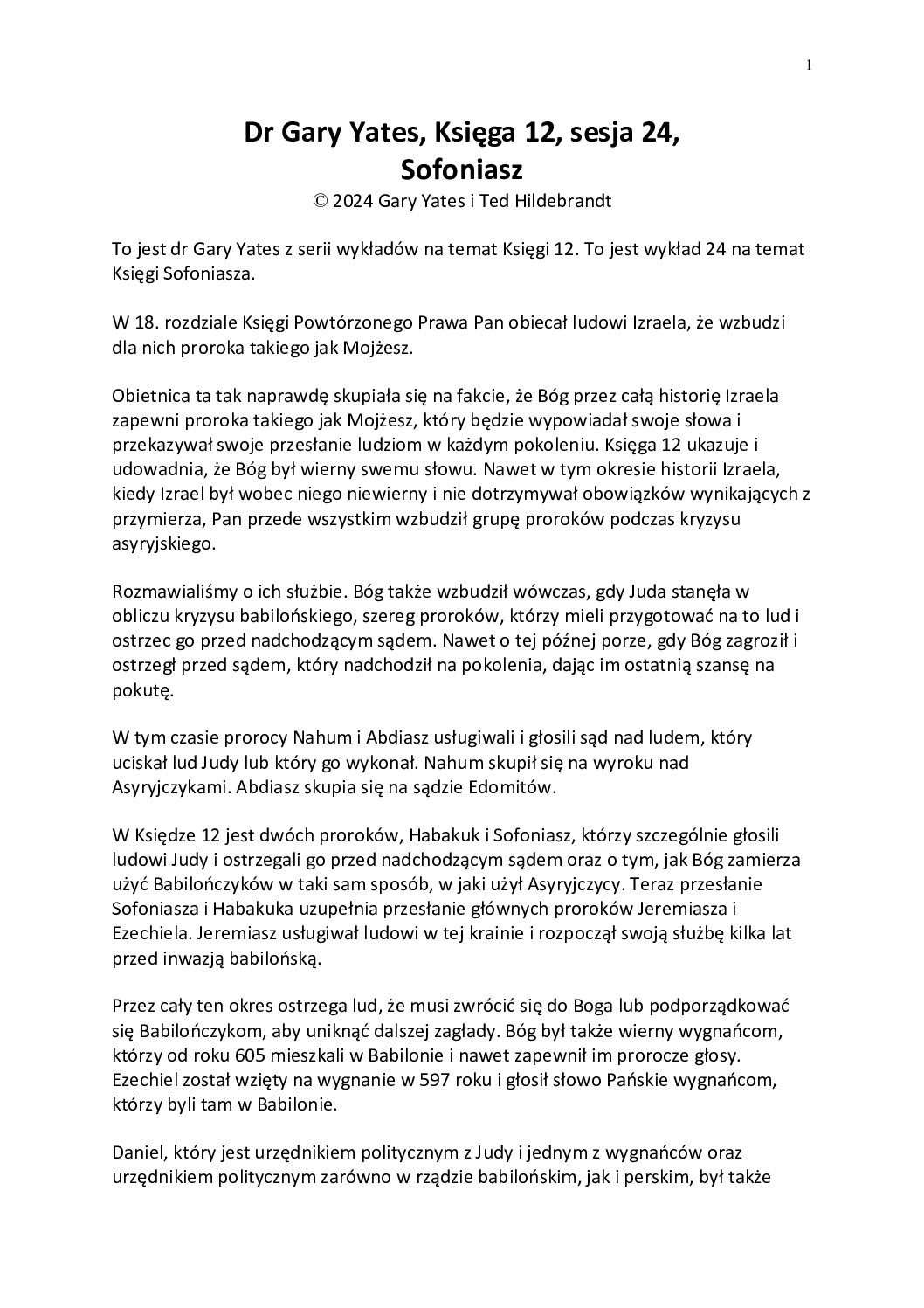 1

Dr Gary Yates, Księga 12, sesja 24, Sofoniasz
© 2024 Gary Yates i Ted Hildebrandt

To jest dr Gary Yates z serii wykładów na temat Księgi 12. To jest wykład 24 na temat Księgi Sofoniasza.

W 18. rozdziale Księgi Powtórzonego Prawa Pan obiecał ludowi Izraela, że wzbudzi dla nich proroka takiego jak Mojżesz.

Obietnica ta tak naprawdę skupiała się na fakcie, że Bóg przez całą historię Izraela zapewni proroka takiego jak Mojżesz, który będzie wypowiadał swoje słowa i przekazywał swoje przesłanie ludziom w każdym pokoleniu. Księga 12 ukazuje i udowadnia, że Bóg był wierny swemu słowu. Nawet w tym okresie historii Izraela, kiedy Izrael był wobec niego niewierny i nie dotrzymywał obowiązków wynikających z przymierza, Pan przede wszystkim wzbudził grupę proroków podczas kryzysu asyryjskiego.

Rozmawialiśmy o ich służbie. Bóg także wzbudził wówczas, gdy Juda stanęła w obliczu kryzysu babilońskiego, szereg proroków, którzy mieli przygotować na to lud i ostrzec go przed nadchodzącym sądem. Nawet o tej późnej porze, gdy Bóg zagroził i ostrzegł przed sądem, który nadchodził na pokolenia, dając im ostatnią szansę na pokutę.

W tym czasie prorocy Nahum i Abdiasz usługiwali i głosili sąd nad ludem, który uciskał lud Judy lub który go wykonał. Nahum skupił się na wyroku nad Asyryjczykami. Abdiasz skupia się na sądzie Edomitów.

W Księdze 12 jest dwóch proroków, Habakuk i Sofoniasz, którzy szczególnie głosili ludowi Judy i ostrzegali go przed nadchodzącym sądem oraz o tym, jak Bóg zamierza użyć Babilończyków w taki sam sposób, w jaki użył Asyryjczycy. Teraz przesłanie Sofoniasza i Habakuka uzupełnia przesłanie głównych proroków Jeremiasza i Ezechiela. Jeremiasz usługiwał ludowi w tej krainie i rozpoczął swoją służbę kilka lat przed inwazją babilońską.

Przez cały ten okres ostrzega lud, że musi zwrócić się do Boga lub podporządkować się Babilończykom, aby uniknąć dalszej zagłady. Bóg był także wierny wygnańcom, którzy od roku 605 mieszkali w Babilonie i nawet zapewnił im prorocze głosy. Ezechiel został wzięty na wygnanie w 597 roku i głosił słowo Pańskie wygnańcom, którzy byli tam w Babilonie.

Daniel, który jest urzędnikiem politycznym z Judy i jednym z wygnańców oraz urzędnikiem politycznym zarówno w rządzie babilońskim, jak i perskim, był także